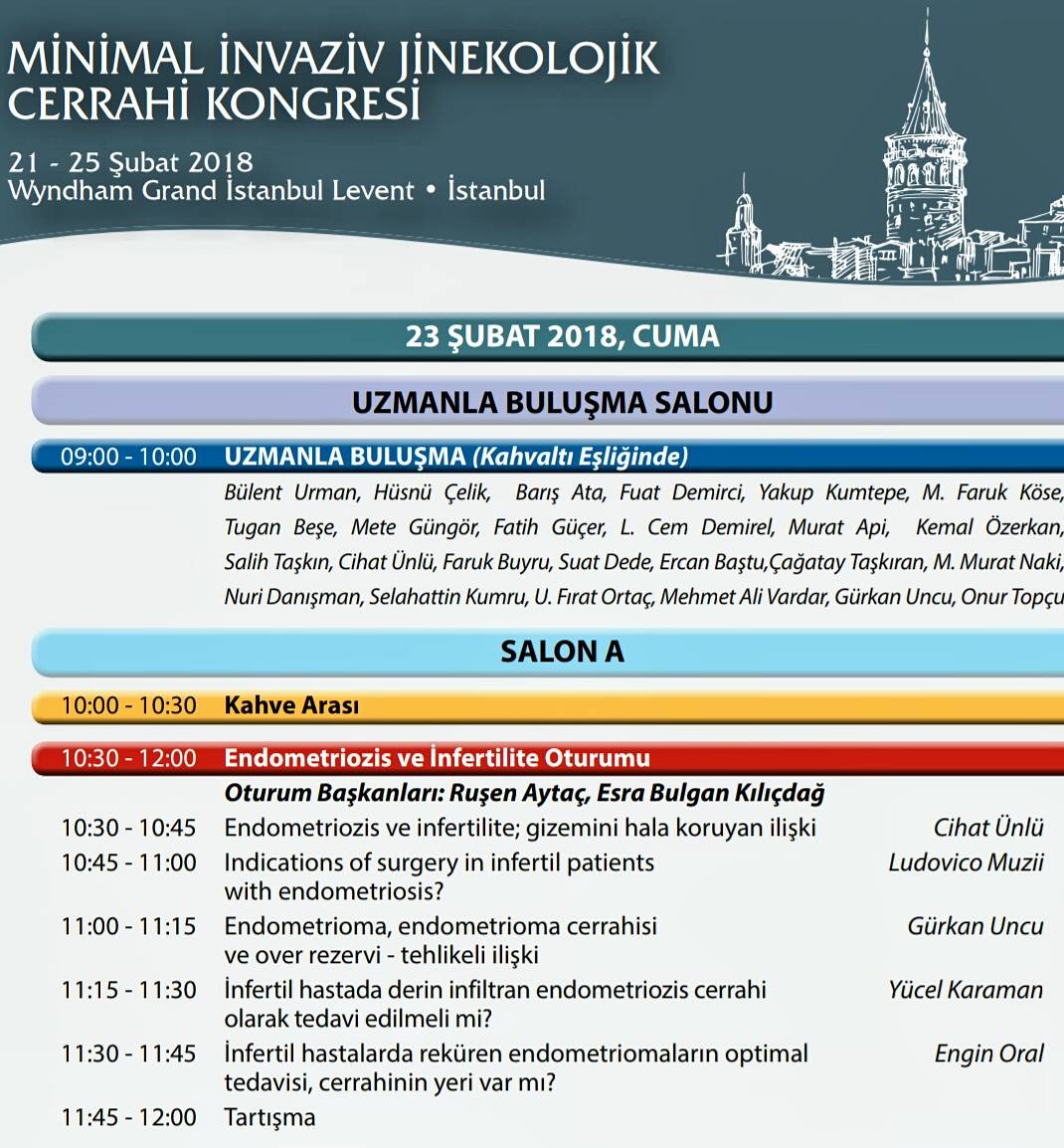 MİNİMAL İNVAZİV JİNEKOLOJİK CERRAHİ KONGRESİ

21 - 25 Şubat 2018
Wyndham Grand İstanbul Levent • İstanbul

23 ŞUBAT 2018, CUMA

UZMANLA BULUŞMA SALONU

09:00 - 10:00 UZMANLA BULUŞMA (Kahvaltı Eşliğinde)

Bülent Urman, Hüsnü Çelik, Barış Ata, Fuat Demirci, Yakup Kumtepe, M. Faruk Köse, Tugan Beşe, Mete Güngör, Fatih Güçer, L. Cem Demirel, Murat Api, Kemal Özerkan, Salih Taşkın, Cihat Ünlü, Faruk Buyru, Suat Dede, Ercan Baştu,Çağatay Taşkıran, M. Murat Naki, Nuri Danışman, Selahattin Kumru, U. Fırat Ortaç, Mehmet Ali Vardar, Gürkan Uncu, Onur Topçu

SALON A

10:00 - 10:30 Kahve Arası

10:30 - 12:00 Endometriozis ve İnfertilite Oturumu

Oturum Başkanları: Ruşen Aytaç, Esra Bulgan Kılıçdağ

10:30 - 10:45 Endometriozis ve infertilite; gizemini hala koruyan ilişki Cihat Ünlü

10:45 - 11:00 Indications of surgery in infertil patients with endometriosis? Ludovico Muzii

11:00 - 11:15 Endometrioma, endometrioma cerrahisi ve over rezervi - tehlikeli ilişki Gürkan Uncu

11:15 - 11:30 İnfertil hastada derin infiltran endometriozis cerrahi olarak tedavi edilmeli mi? Yücel Karaman

11:30 - 11:45 İnfertil hastalarda reküren endometriomaların optimal tedavisi, cerrahinin yeri var mı? Engin Oral

11:45 - 12:00 Tartışma